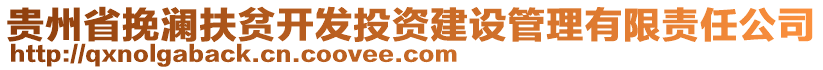 贵州省挽澜扶贫开发投资建设管理有限责任公司
http://qxnolgaback.cn.coovee.com